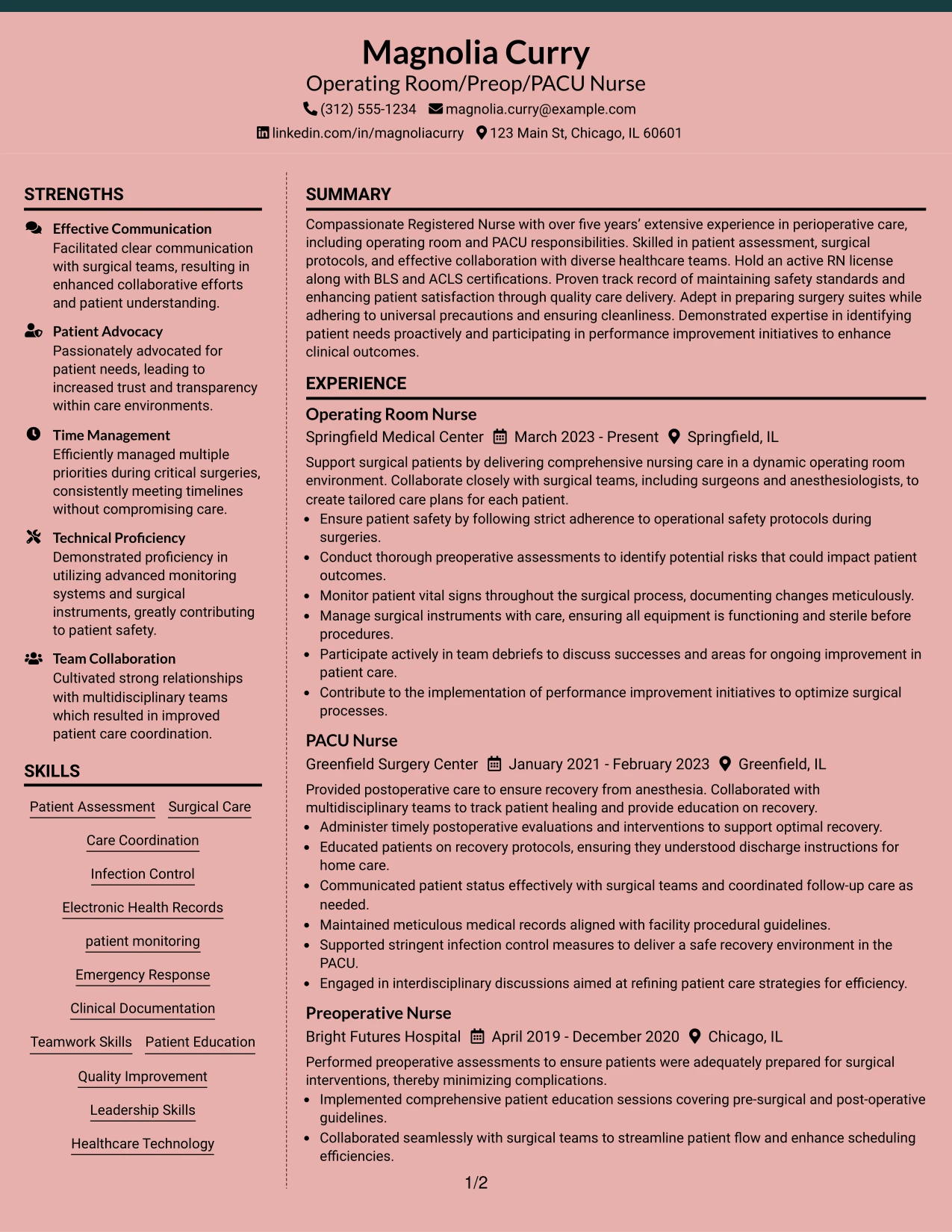 Magnolia Curry
Operating Room/Preop/PACU Nurse
(312) 555-1234 magnolia.curry@example.com
linkedin.com/in/magnoliacurry 123 Main St, Chicago, IL 60601

STRENGTHS

Effective Communication
Facilitated clear communication with surgical teams, resulting in enhanced collaborative efforts and patient understanding.

Patient Advocacy
Passionately advocated for patient needs, leading to increased trust and transparency within care environments.

Time Management
Efficiently managed multiple priorities during critical surgeries, consistently meeting timelines without compromising care.

Technical Proficiency
Demonstrated proficiency in utilizing advanced monitoring systems and surgical instruments, greatly contributing to patient safety.

Team Collaboration
Cultivated strong relationships with multidisciplinary teams which resulted in improved patient care coordination.

SKILLS

Patient Assessment
Surgical Care
Care Coordination
Infection Control
Electronic Health Records
patient monitoring
Emergency Response
Clinical Documentation
Teamwork Skills
Patient Education
Quality Improvement
Leadership Skills
Healthcare Technology

SUMMARY

Compassionate Registered Nurse with over five years' extensive experience in perioperative care, including operating room and PACU responsibilities. Skilled in patient assessment, surgical protocols, and effective collaboration with diverse healthcare teams. Hold an active RN license along with BLS and ACLS certifications. Proven track record of maintaining safety standards and enhancing patient satisfaction through quality care delivery. Adept in preparing surgery suites while adhering to universal precautions and ensuring cleanliness. Demonstrated expertise in identifying patient needs proactively and participating in performance improvement initiatives to enhance clinical outcomes.

EXPERIENCE

Operating Room Nurse
Springfield Medical Center March 2023 - Present Springfield, IL

Support surgical patients by delivering comprehensive nursing care in a dynamic operating room environment. Collaborate closely with surgical teams, including surgeons and anesthesiologists, to create tailored care plans for each patient.
• Ensure patient safety by following strict adherence to operational safety protocols during surgeries.
• Conduct thorough preoperative assessments to identify potential risks that could impact patient outcomes.
• Monitor patient vital signs throughout the surgical process, documenting changes meticulously.
• Manage surgical instruments with care, ensuring all equipment is functioning and sterile before procedures.
• Participate actively in team debriefs to discuss successes and areas for ongoing improvement in patient care.
• Contribute to the implementation of performance improvement initiatives to optimize surgical processes.

PACU Nurse
Greenfield Surgery Center January 2021 - February 2023 Greenfield, IL

Provided postoperative care to ensure recovery from anesthesia. Collaborated with multidisciplinary teams to track patient healing and provide education on recovery.
• Administer timely postoperative evaluations and interventions to support optimal recovery.
• Educated patients on recovery protocols, ensuring they understood discharge instructions for home care.
• Communicated patient status effectively with surgical teams and coordinated follow-up care as needed.
• Maintained meticulous medical records aligned with facility procedural guidelines.
• Supported stringent infection control measures to deliver a safe recovery environment in the PACU.
• Engaged in interdisciplinary discussions aimed at refining patient care strategies for efficiency.

Preoperative Nurse
Bright Futures Hospital April 2019 - December 2020 Chicago, IL

Performed preoperative assessments to ensure patients were adequately prepared for surgical interventions, thereby minimizing complications.
• Implemented comprehensive patient education sessions covering pre-surgical and post-operative guidelines.
• Collaborated seamlessly with surgical teams to streamline patient flow and enhance scheduling efficiencies.

1/2